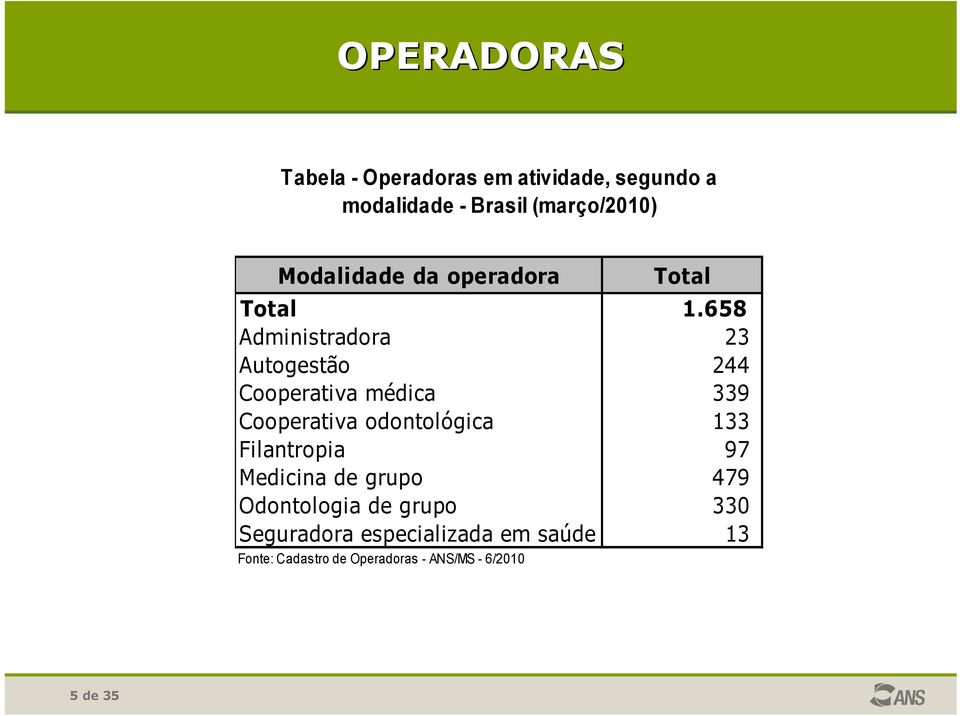 OPERADORAS

Tabela - Operadoras em atividade, segundo a modalidade - Brasil (março/2010)

| Modalidade da operadora | Total |
|---|---|
| Total | 1.658 |
| Administradora | 23 |
| Autogestão | 244 |
| Cooperativa médica | 339 |
| Cooperativa odontológica | 133 |
| Filantropia | 97 |
| Medicina de grupo | 479 |
| Odontologia de grupo | 330 |
| Seguradora especializada em saúde | 13 |

Fonte: Cadastro de Operadoras - ANS/MS - 6/2010

5 de 35

ANS